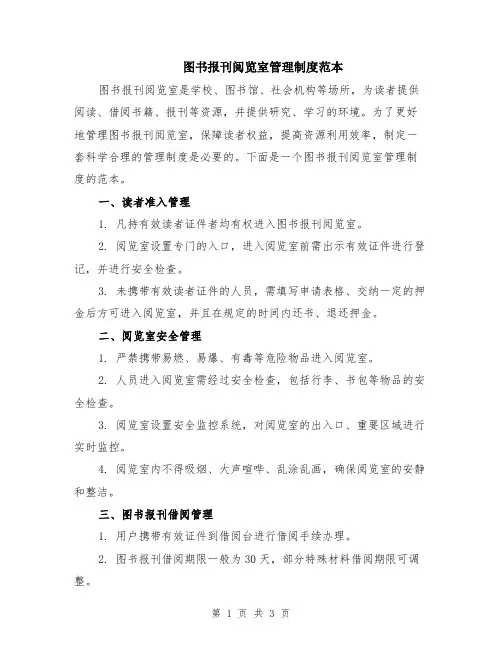 图书报刊阅览室管理制度范本

图书报刊阅览室是学校、图书馆、社会机构等场所，为读者提供阅读、借阅书籍、报刊等资源，并提供研究、学习的环境。为了更好地管理图书报刊阅览室，保障读者权益，提高资源利用效率，制定一套科学合理的管理制度是必要的。下面是一个图书报刊阅览室管理制度的范本。

一、读者准入管理

1. 凡持有效读者证件者均有权进入图书报刊阅览室。

2. 阅览室设置专门的入口，进入阅览室前需出示有效证件进行登记，并进行安全检查。

3. 未携带有效读者证件的人员，需填写申请表格、交纳一定的押金后方可进入阅览室，并且在规定的时间内还书、退还押金。

二、阅览室安全管理

1. 严禁携带易燃、易爆、有毒等危险物品进入阅览室。

2. 人员进入阅览室需经过安全检查，包括行李、书包等物品的安全检查。

3. 阅览室设置安全监控系统，对阅览室的出入口、重要区域进行实时监控。

4. 阅览室内不得吸烟、大声喧哗、乱涂乱画，确保阅览室的安静和整洁。

三、图书报刊借阅管理

1. 用户携带有效证件到借阅台进行借阅手续办理。

2. 图书报刊借阅期限一般为30天，部分特殊材料借阅期限可调整。

第 1 页 共 3 页